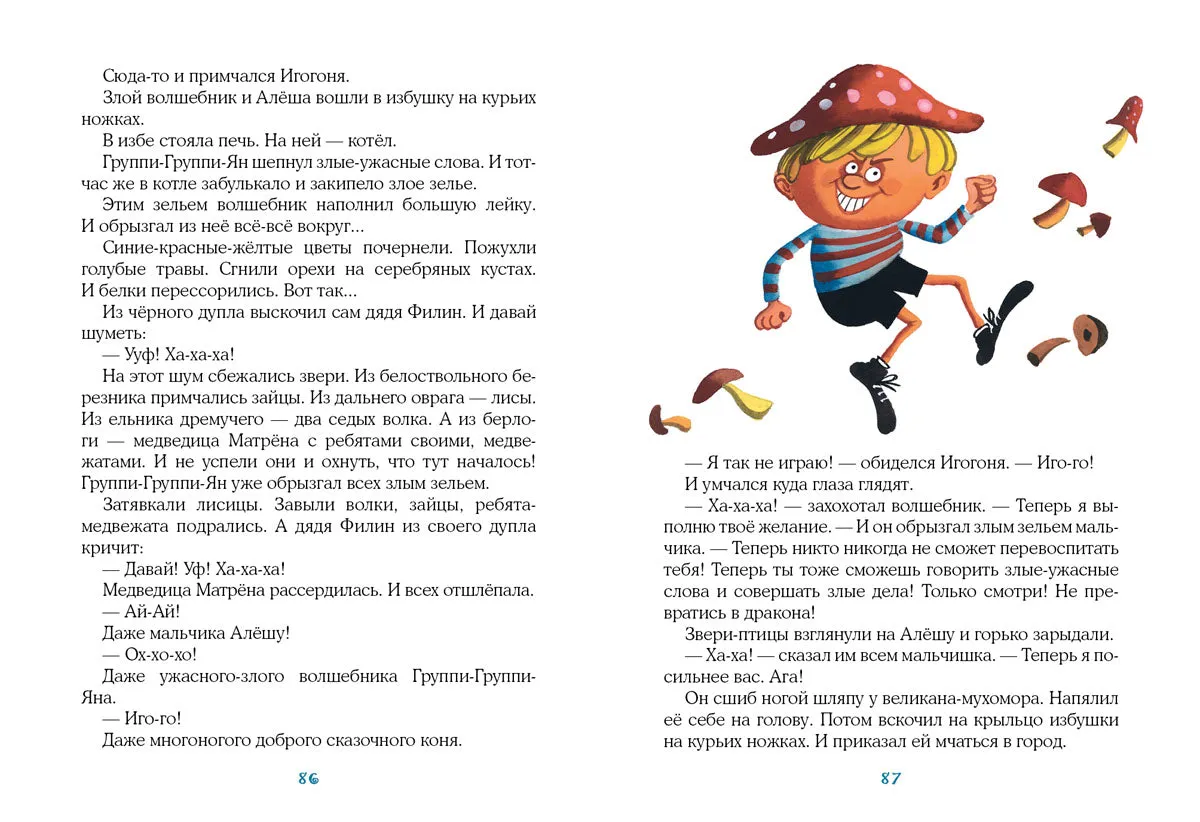 Сюда-то и примчался Игогоня.
Злой волшебник и Алёша вошли в избушку на курьих ножках.
В избе стояла печь. На ней — котёл.
Группи-Группи-Ян шепнул злые-ужасные слова. И тотчас же в котле забулькало и закипело злое зелье.
Этим зельем волшебник наполнил большую лейку. И обрызгал из неё всё-всё вокруг...
Синие-красные-жёлтые цветы почернели. Пожухли голубые травы. Сгнили орехи на серебряных кустах. И белки перессорились. Вот так...
Из чёрного дупла выскочил сам дядя Филин. И давай шуметь:
— Ууф! Ха-ха-ха!
На этот шум сбежались звери. Из белоствольного березника примчались зайцы. Из дальнего оврага — лисы. Из ельника дремучего — два седых волка. А из берлоги — медведица Матрёна с ребятами своими, медвежатами. И не успели они и охнуть, что тут началось! Группи-Группи-Ян уже обрызгал всех злым зельем.
Затявкали лисицы. Завыли волки, зайцы, ребята-медвежата подрались. А дядя Филин из своего дупла кричит:
— Давай! Уф! Ха-ха-ха!
Медведица Матрёна рассердилась. И всех отшлёпала.
— Ай-Ай!
Даже мальчика Алёшу!
— Ох-хо-хо!
Даже ужасного-злого волшебника Группи-Группи-Яна.
— Иго-го!
Даже многоногого доброго сказочного коня.

86

— Я так не играю! — обиделся Игогоня. — Иго-го!
И умчался куда глаза глядят.
— Ха-ха-ха! — захохотал волшебник. — Теперь я выполню твоё желание. — И он обрызгал злым зельем мальчика. — Теперь никто никогда не сможет перевоспитать тебя! Теперь ты тоже сможешь говорить злые-ужасные слова и совершать злые дела! Только смотри! Не превратись в дракона!
Звери-птицы взглянули на Алёшу и горько зарыдали.
— Ха-ха! — сказал им всем мальчишка. — Теперь я посильнее вас. Ага!
Он сшиб ногой шляпу у великана-мухомора. Напялил её себе на голову. Потом вскочил на крыльцо избушки на курьих ножках. И приказал ей мчаться в город.

87